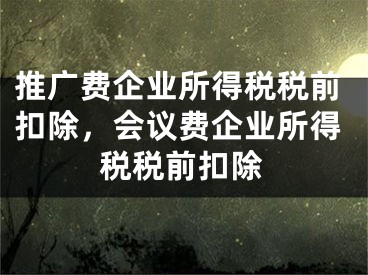 推广费企业所得税税前扣除，会议费企业所得税税前扣除